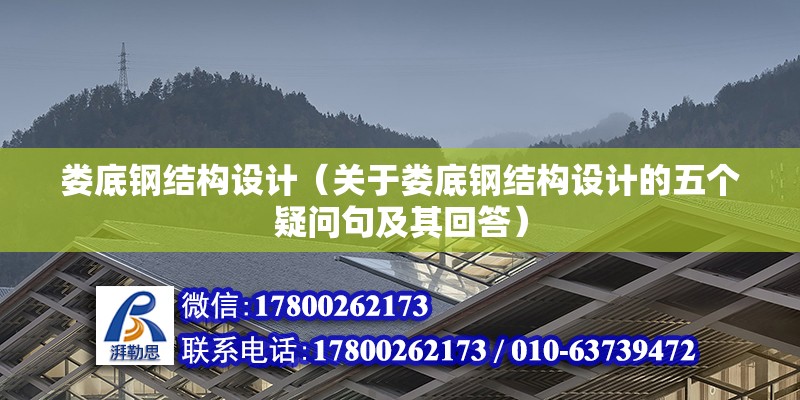 娄底钢结构设计（关于娄底钢结构设计的五个疑问句及其回答）

湃勒思

微信:17800262173

联系电话:17800262173 / 010-63739472